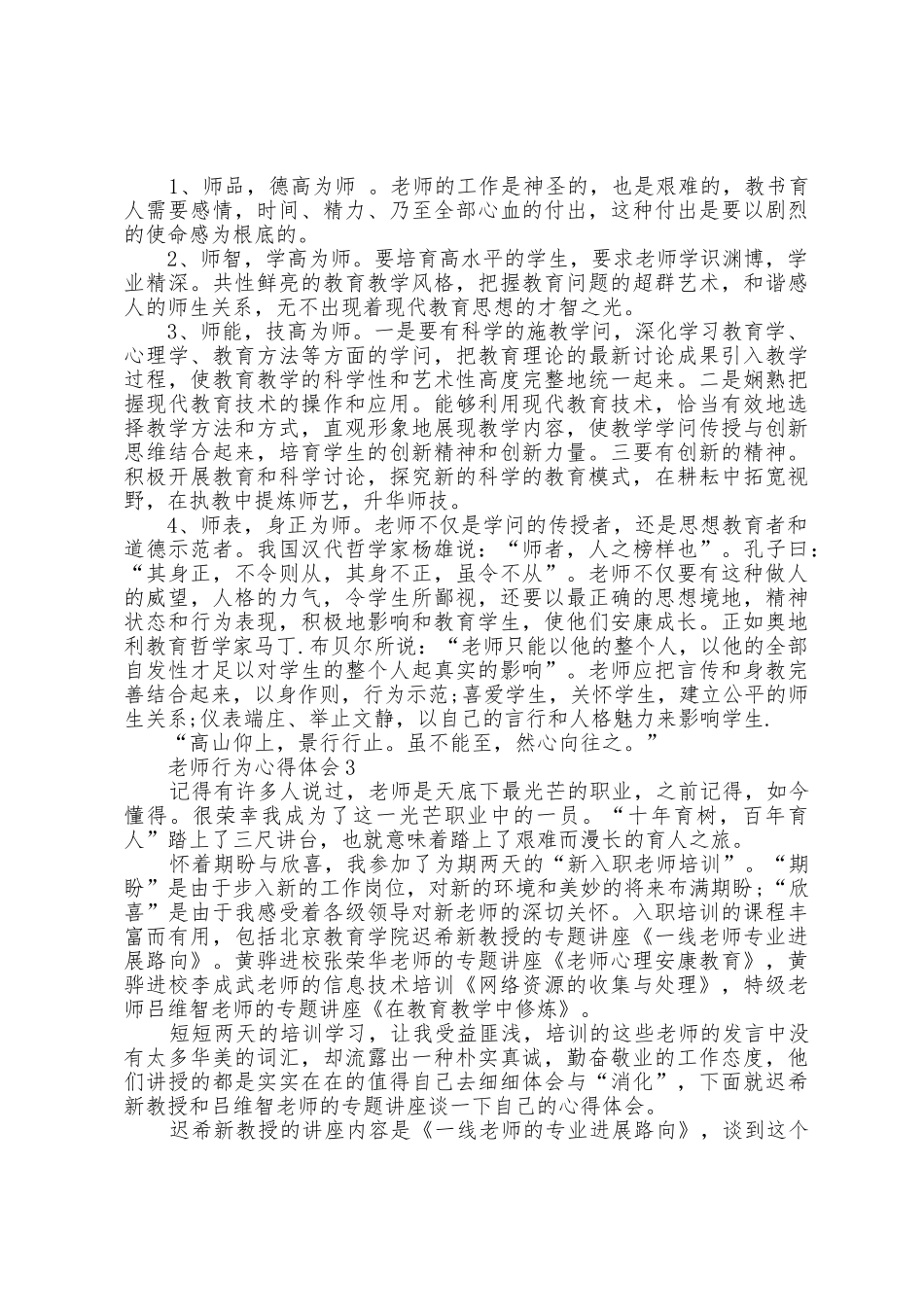 1、师品，德高为师 。老师的工作是神圣的，也是艰难的，教书育人需要感情，时间、精力、乃至全部心血的付出，这种付出是要以剧烈的使命感为根底的。

2、师智，学高为师。要培育高水平的学生，要求老师学识渊博，学业精深。共性鲜亮的教育教学风格，把握教育问题的超群艺术，和谐感人的师生关系，无不出现着现代教育思想的才智之光。

3、师能，技高为师。一是要有科学的施教学问，深化学习教育学、心理学、教育方法等方面的学问，把教育理论的最新讨论成果引入教学过程，使教育教学的科学性和艺术性高度完整地统一起来。二是娴熟把握现代教育技术的操作和应用。能够利用现代教育技术，恰当有效地选择教学方法和方式，直观形象地展现教学内容，使教学学问传授与创新思维结合起来，培育学生的创新精神和创新力量。三要有创新的精神。积极开展教育和科学讨论，探究新的科学的教育模式，在耕耘中拓宽视野，在执教中提炼师艺，升华师技。

4、师表，身正为师。老师不仅是学问的传授者，还是思想教育者和道德示范者。我国汉代哲学家杨雄说：“师者，人之榜样也”。孔子曰：“其身正，不令则从，其身不正，虽令不从”。老师不仅要有这种做人的威望，人格的力气，令学生所鄙视，还要以最正确的思想境地，精神状态和行为表现，积极地影响和教育学生，使他们安康成长。正如奥地利教育哲学家马丁.布贝尔所说：“老师只能以他的整个人，以他的全部自发性才足以对学生的整个人起真实的影响”。老师应把言传和身教完善结合起来，以身作则，行为示范;喜爱学生，关怀学生，建立公平的师生关系;仪表端庄、举止文静，以自己的言行和人格魅力来影响学生.

“高山仰上，景行行止。虽不能至，然心向往之。”

老师行为心得体会3

记得有许多人说过，老师是天底下最光芒的职业，之前记得，如今懂得。很荣幸我成为了这一光芒职业中的一员。“十年育树，百年育人”踏上了三尺讲台，也就意味着踏上了艰难而漫长的育人之旅。

怀着期盼与欣喜，我参加了为期两天的“新入职老师培训”。“期盼”是由于步入新的工作岗位，对新的环境和美妙的将来布满期盼;“欣喜”是由于我感受着各级领导对新老师的深切关怀。入职培训的课程丰富而有用，包括北京教育学院迟希新教授的专题讲座《一线老师专业进展路向》。黄骅进校张荣华老师的专题讲座《老师心理安康教育》，黄骅进校李成武老师的信息技术培训《网络资源的收集与处理》，特级老师吕维智老师的专题讲座《在教育教学中修炼》。

短短两天的培训学习，让我受益匪浅，培训的这些老师的发言中没有太多华美的词汇，却流露出一种朴实真诚，勤奋敬业的工作态度，他们讲授的都是实实在在的值得自己去细细体会与“消化”，下面就迟希新教授和吕维智老师的专题讲座谈一下自己的心得体会。

迟希新教授的讲座内容是《一线老师的专业进展路向》，谈到这个